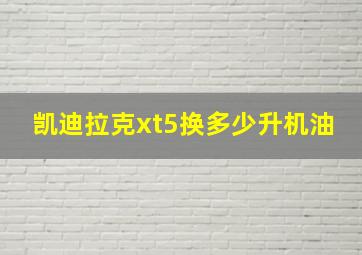 凯迪拉克xt5换多少升机油